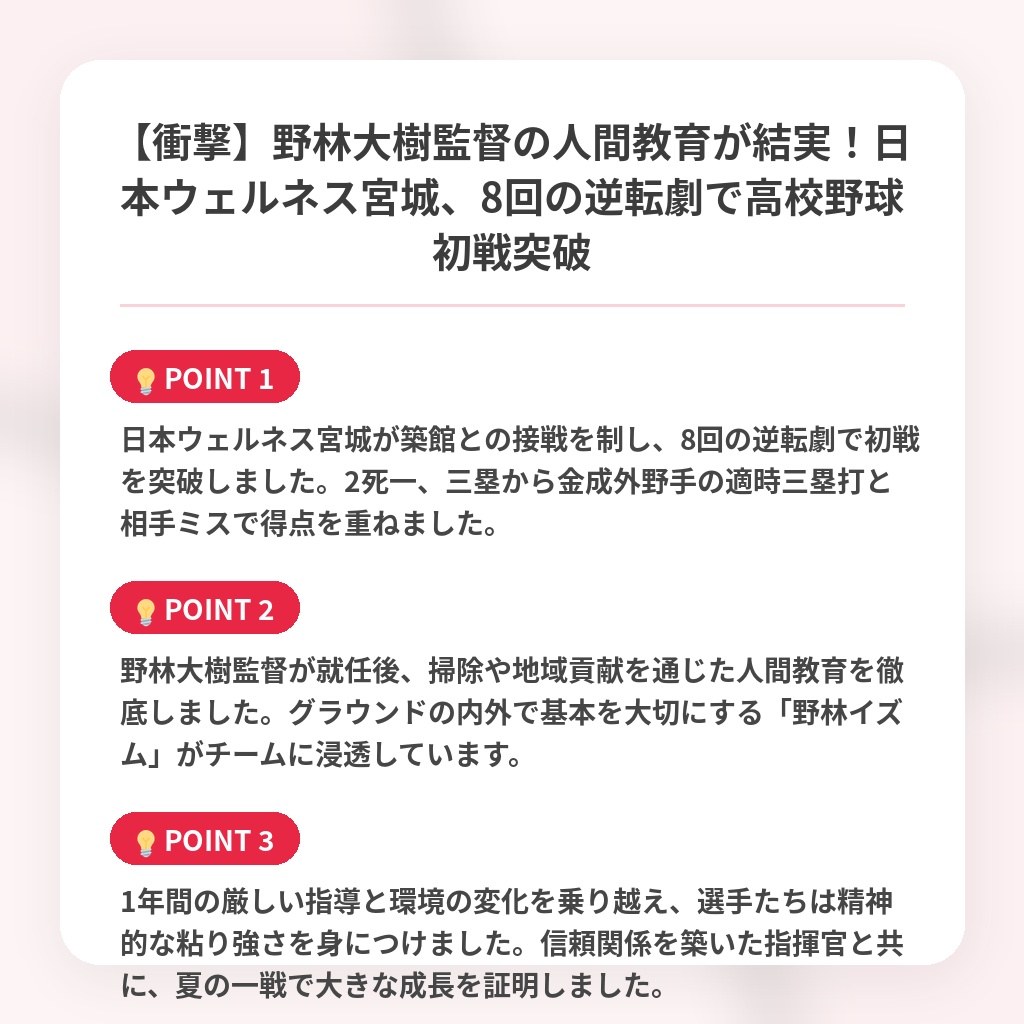 【衝撃】野林大樹監督の人間教育が結実！日本ウェルネス宮城、8回の逆転劇で高校野球初戦突破

POINT 1

日本ウェルネス宮城が築館との接戦を制し、8回の逆転劇で初戦を突破しました。2死一、三塁から金成外野手の適時三塁打と相手ミスで得点を重ねました。

POINT 2

野林大樹監督が就任後、掃除や地域貢献を通じた人間教育を徹底しました。グラウンドの内外で基本を大切にする「野林イズム」がチームに浸透しています。

POINT 3

1年間の厳しい指導と環境の変化を乗り越え、選手たちは精神的な粘り強さを身につけました。信頼関係を築いた指揮官と共に、夏の一戦で大きな成長を証明しました。